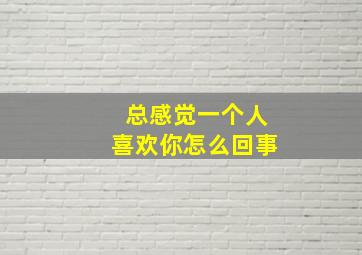 总感觉一个人
喜欢你怎么回事